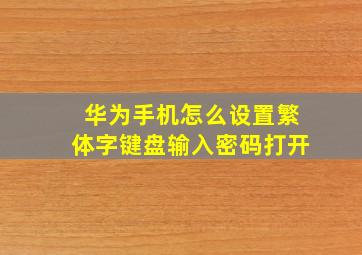 华为手机怎么设置繁体字键盘输入密码打开